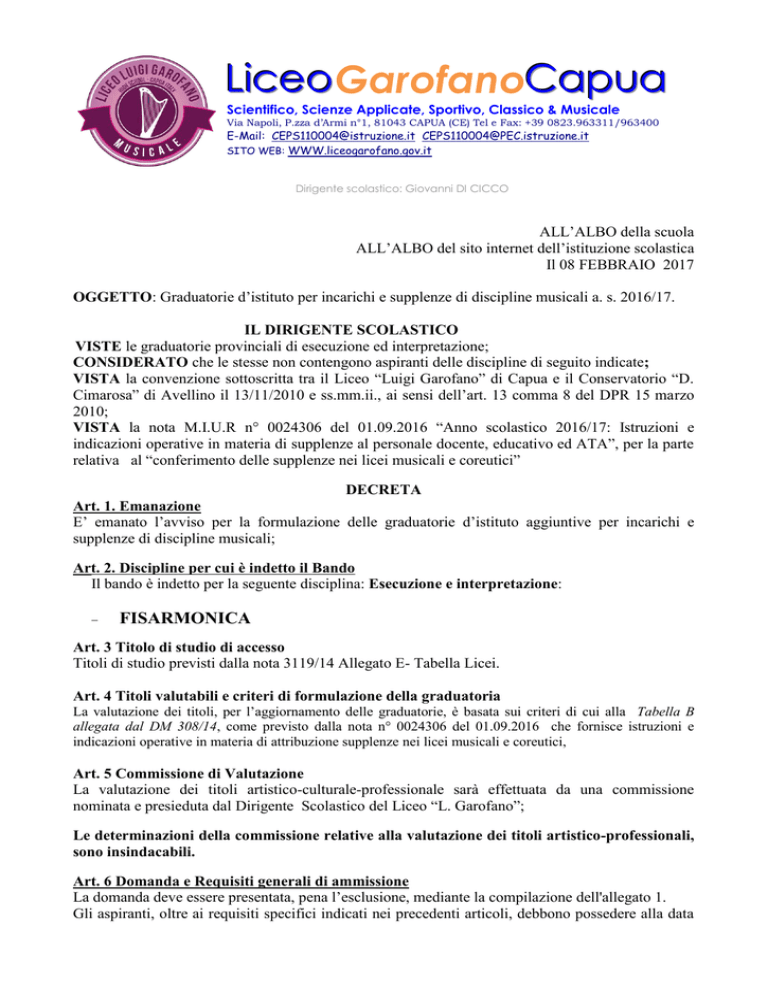 LICEO LUIGI GAROFANO
MUSICALE

LiceoGarofanoCapua
Scientifico, Scienze Applicate, Sportivo, Classico & Musicale
Via Napoli, P.zza d'Armi n°1, 81043 CAPUA (CE) Tel e Fax: +39 0823.963311/963400
E-Mail: CEPS110004@istruzione.it CEPS110004@PEC.istruzione.it
SITO WEB: WWW.liceogarofano.gov.it

Dirigente scolastico: Giovanni DI CICCO

ALL'ALBO della scuola
ALL'ALBO del sito internet dell'istituzione scolastica
Il 08 FEBBRAIO 2017

OGGETTO: Graduatorie d'istituto per incarichi e supplenze di discipline musicali a. s. 2016/17.

IL DIRIGENTE SCOLASTICO
VISTE le graduatorie provinciali di esecuzione ed interpretazione;
CONSIDERATO che le stesse non contengono aspiranti delle discipline di seguito indicate;
VISTA la convenzione sottoscritta tra il Liceo "Luigi Garofano" di Capua e il Conservatorio "D. Cimarosa" di Avellino il 13/11/2010 e ss.mm.ii., ai sensi dell'art. 13 comma 8 del DPR 15 marzo 2010;
VISTA la nota M.I.U.R n° 0024306 del 01.09.2016 "Anno scolastico 2016/17: Istruzioni e indicazioni operative in materia di supplenze al personale docente, educativo ed ATA", per la parte relativa al "conferimento delle supplenze nei licei musicali e coreutici"

DECRETA
Art. 1. Emanazione
E' emanato l'avviso per la formulazione delle graduatorie d'istituto aggiuntive per incarichi e supplenze di discipline musicali;

Art. 2. Discipline per cui è indetto il Bando
Il bando è indetto per la seguente disciplina: Esecuzione e interpretazione:

– FISARMONICA

Art. 3 Titolo di studio di accesso
Titoli di studio previsti dalla nota 3119/14 Allegato E- Tabella Licei.

Art. 4 Titoli valutabili e criteri di formulazione della graduatoria
La valutazione dei titoli, per l'aggiornamento delle graduatorie, è basata sui criteri di cui alla Tabella B allegata dal DM 308/14, come previsto dalla nota n° 0024306 del 01.09.2016 che fornisce istruzioni e indicazioni operative in materia di attribuzione supplenze nei licei musicali e coreutici,

Art. 5 Commissione di Valutazione
La valutazione dei titoli artistico-culturale-professionale sarà effettuata da una commissione nominata e presieduta dal Dirigente Scolastico del Liceo "L. Garofano";

Le determinazioni della commissione relative alla valutazione dei titoli artistico-professionali, sono insindacabili.

Art. 6 Domanda e Requisiti generali di ammissione
La domanda deve essere presentata, pena l'esclusione, mediante la compilazione dell'allegato 1.
Gli aspiranti, oltre ai requisiti specifici indicati nei precedenti articoli, debbono possedere alla data